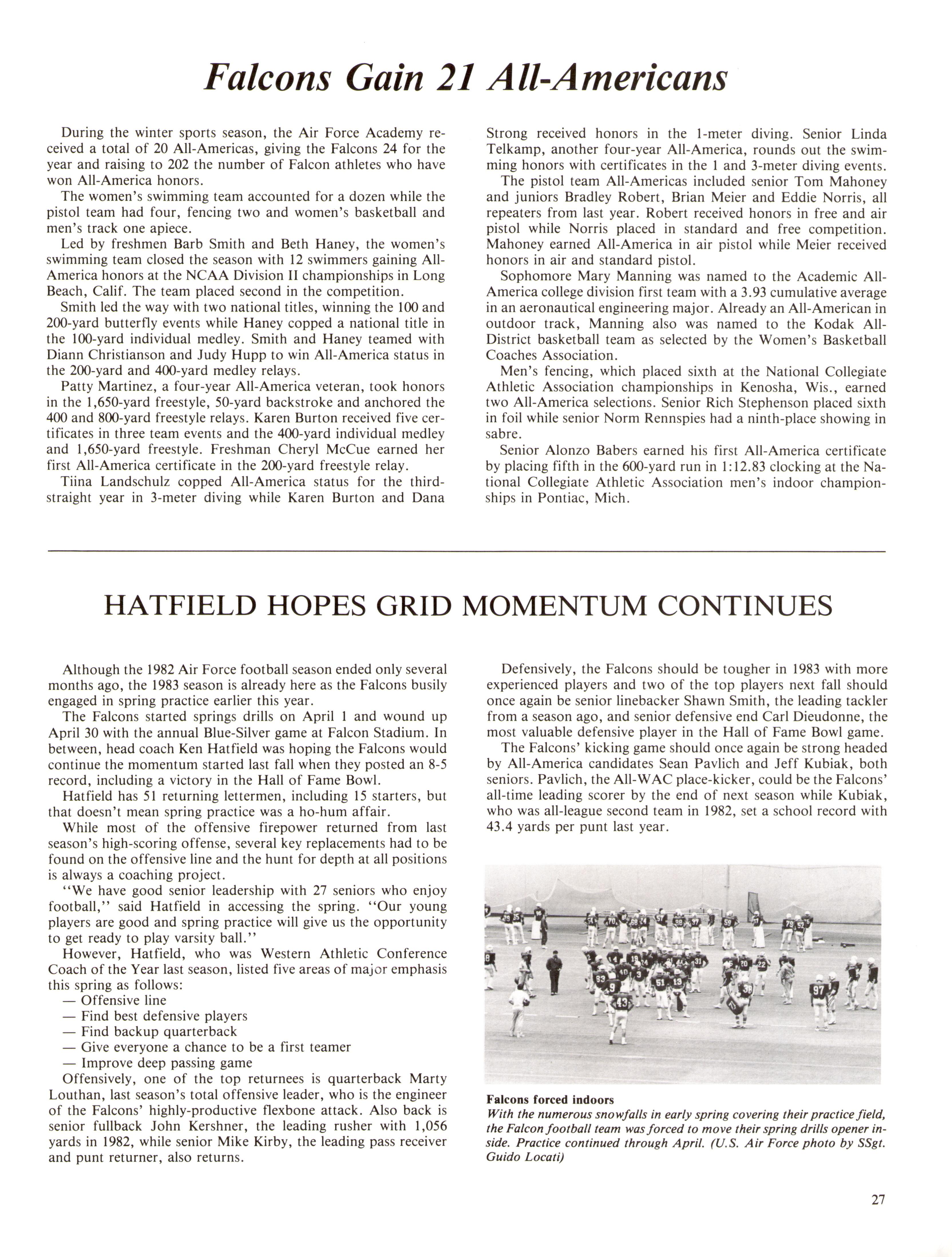 Falcons Gain 21 All-Americans

During the winter sports season, the Air Force Academy received a total of 20 All-Americas, giving the Falcons 24 for the year and raising to 202 the number of Falcon athletes who have won All-America honors.

The women's swimming team accounted for a dozen while the pistol team had four, fencing two and women's basketball and men's track one apiece.

Led by freshmen Barb Smith and Beth Haney, the women's swimming team closed the season with 12 swimmers gaining All-America honors at the NCAA Division II championships in Long Beach, Calif. The team placed second in the competition.

Smith led the way with two national titles, winning the 100 and 200-yard butterfly events while Haney copped a national title in the 100-yard individual medley. Smith and Haney teamed with Diann Christianson and Judy Hupp to win All-America status in the 200-yard and 400-yard medley relays.

Patty Martinez, a four-year All-America veteran, took honors in the 1,650-yard freestyle, 50-yard backstroke and anchored the 400 and 800-yard freestyle relays. Karen Burton received five certificates in three team events and the 400-yard individual medley and 1,650-yard freestyle. Freshman Cheryl McCue earned her first All-America certificate in the 200-yard freestyle relay.

Tiina Landschulz copped All-America status for the third-straight year in 3-meter diving while Karen Burton and Dana Strong received honors in the 1-meter diving. Senior Linda Telkamp, another four-year All-America, rounds out the swimming honors with certificates in the 1 and 3-meter diving events.

The pistol team All-Americas included senior Tom Mahoney and juniors Bradley Robert, Brian Meier and Eddie Norris, all repeaters from last year. Robert received honors in free and air pistol while Norris placed in standard and free competition. Mahoney earned All-America in air pistol while Meier received honors in air and standard pistol.

Sophomore Mary Manning was named to the Academic All-America college division first team with a 3.93 cumulative average in an aeronautical engineering major. Already an All-American in outdoor track, Manning also was named to the Kodak All-District basketball team as selected by the Women's Basketball Coaches Association.

Men's fencing, which placed sixth at the National Collegiate Athletic Association championships in Kenosha, Wis., earned two All-America selections. Senior Rich Stephenson placed sixth in foil while senior Norm Rennspies had a ninth-place showing in sabre.

Senior Alonzo Babers earned his first All-America certificate by placing fifth in the 600-yard run in 1:12.83 clocking at the National Collegiate Athletic Association men's indoor championships in Pontiac, Mich.

HATFIELD HOPES GRID MOMENTUM CONTINUES

Although the 1982 Air Force football season ended only several months ago, the 1983 season is already here as the Falcons busily engaged in spring practice earlier this year.

The Falcons started springs drills on April 1 and wound up April 30 with the annual Blue-Silver game at Falcon Stadium. In between, head coach Ken Hatfield was hoping the Falcons would continue the momentum started last fall when they posted an 8-5 record, including a victory in the Hall of Fame Bowl.

Hatfield has 51 returning lettermen, including 15 starters, but that doesn't mean spring practice was a ho-hum affair.

While most of the offensive firepower returned from last season's high-scoring offense, several key replacements had to be found on the offensive line and the hunt for depth at all positions is always a coaching project.

"We have good senior leadership with 27 seniors who enjoy football," said Hatfield in accessing the spring. "Our young players are good and spring practice will give us the opportunity to get ready to play varsity ball."

However, Hatfield, who was Western Athletic Conference Coach of the Year last season, listed five areas of major emphasis this spring as follows:
— Offensive line
— Find best defensive players
— Find backup quarterback
— Give everyone a chance to be a first teamer
— Improve deep passing game

Offensively, one of the top returnees is quarterback Marty Louthan, last season's total offensive leader, who is the engineer of the Falcons' highly-productive flexbone attack. Also back is senior fullback John Kershner, the leading rusher with 1,056 yards in 1982, while senior Mike Kirby, the leading pass receiver and punt returner, also returns.

Defensively, the Falcons should be tougher in 1983 with more experienced players and two of the top players next fall should once again be senior linebacker Shawn Smith, the leading tackler from a season ago, and senior defensive end Carl Dieudonne, the most valuable defensive player in the Hall of Fame Bowl game.

The Falcons' kicking game should once again be strong headed by All-America candidates Sean Pavlich and Jeff Kubiak, both seniors. Pavlich, the All-WAC place-kicker, could be the Falcons' all-time leading scorer by the end of next season while Kubiak, who was all-league second team in 1982, set a school record with 43.4 yards per punt last year.

Falcons forced indoors
With the numerous snowfalls in early spring covering their practice field, the Falcon football team was forced to move their spring drills opener inside. Practice continued through April. (U.S. Air Force photo by SSgt. Guido Locati)

27